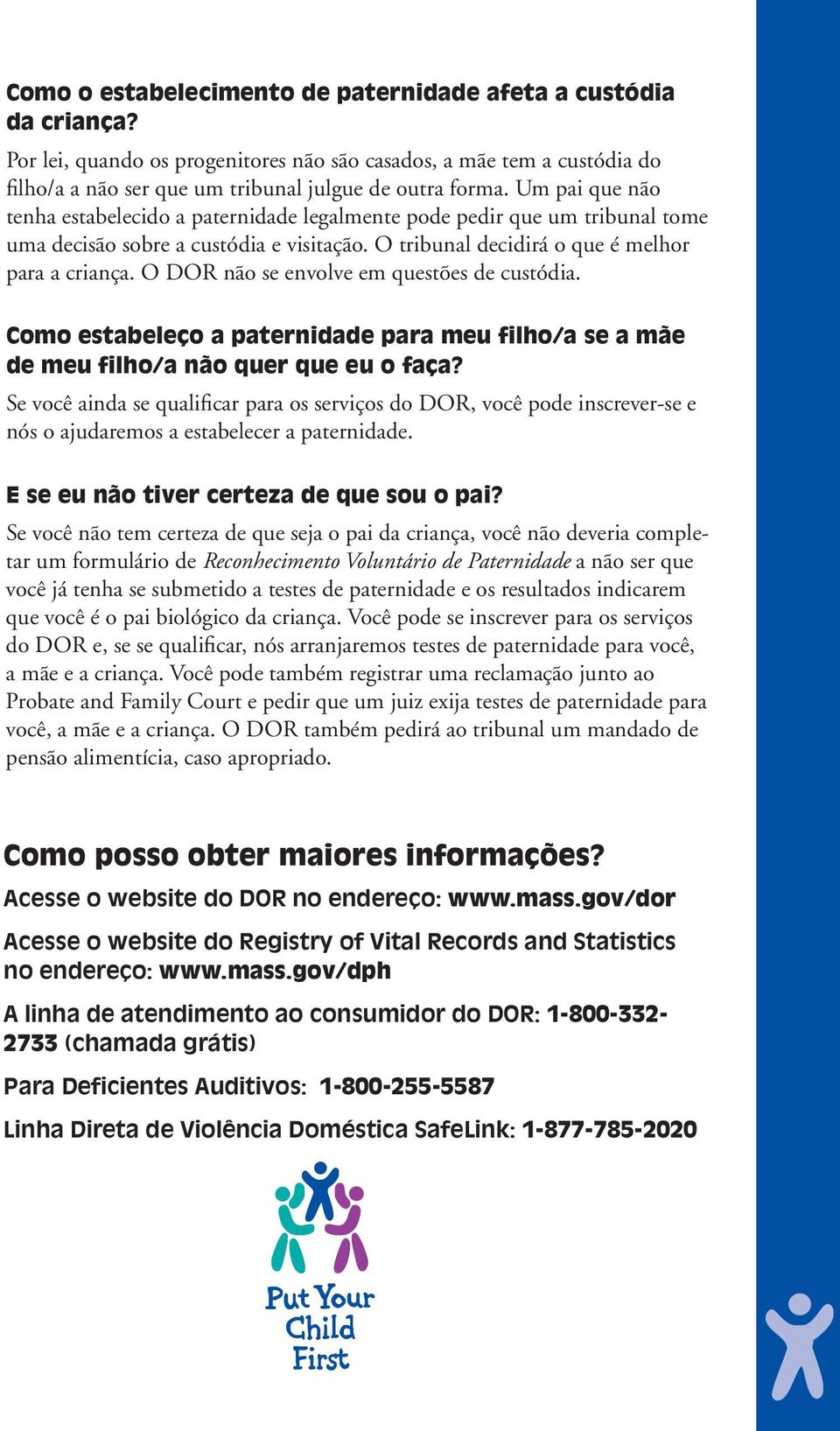 Como o estabelecimento de paternidade afeta a custódia da criança?

Por lei, quando os progenitores não são casados, a mãe tem a custódia do filho/a a não ser que um tribunal julgue de outra forma. Um pai que não tenha estabelecido a paternidade legalmente pode pedir que um tribunal tome uma decisão sobre a custódia e visitação. O tribunal decidirá o que é melhor para a criança. O DOR não se envolve em questões de custódia.

Como estabeleço a paternidade para meu filho/a se a mãe de meu filho/a não quer que eu o faça?

Se você ainda se qualificar para os serviços do DOR, você pode inscrever-se e nós o ajudaremos a estabelecer a paternidade.

E se eu não tiver certeza de que sou o pai?

Se você não tem certeza de que seja o pai da criança, você não deveria completar um formulário de Reconhecimento Voluntário de Paternidade a não ser que você já tenha se submetido a testes de paternidade e os resultados indicarem que você é o pai biológico da criança. Você pode se inscrever para os serviços do DOR e, se se qualificar, nós arranjaremos testes de paternidade para você, a mãe e a criança. Você pode também registrar uma reclamação junto ao Probate and Family Court e pedir que um juiz exija testes de paternidade para você, a mãe e a criança. O DOR também pedirá ao tribunal um mandado de pensão alimentícia, caso apropriado.

Como posso obter maiores informações?

Acesse o website do DOR no endereço: www.mass.gov/dor

Acesse o website do Registry of Vital Records and Statistics no endereço: www.mass.gov/dph

A linha de atendimento ao consumidor do DOR: 1-800-332-2733 (chamada grátis)

Para Deficientes Auditivos: 1-800-255-5587

Linha Direta de Violência Doméstica SafeLink: 1-877-785-2020

Put Your Child First